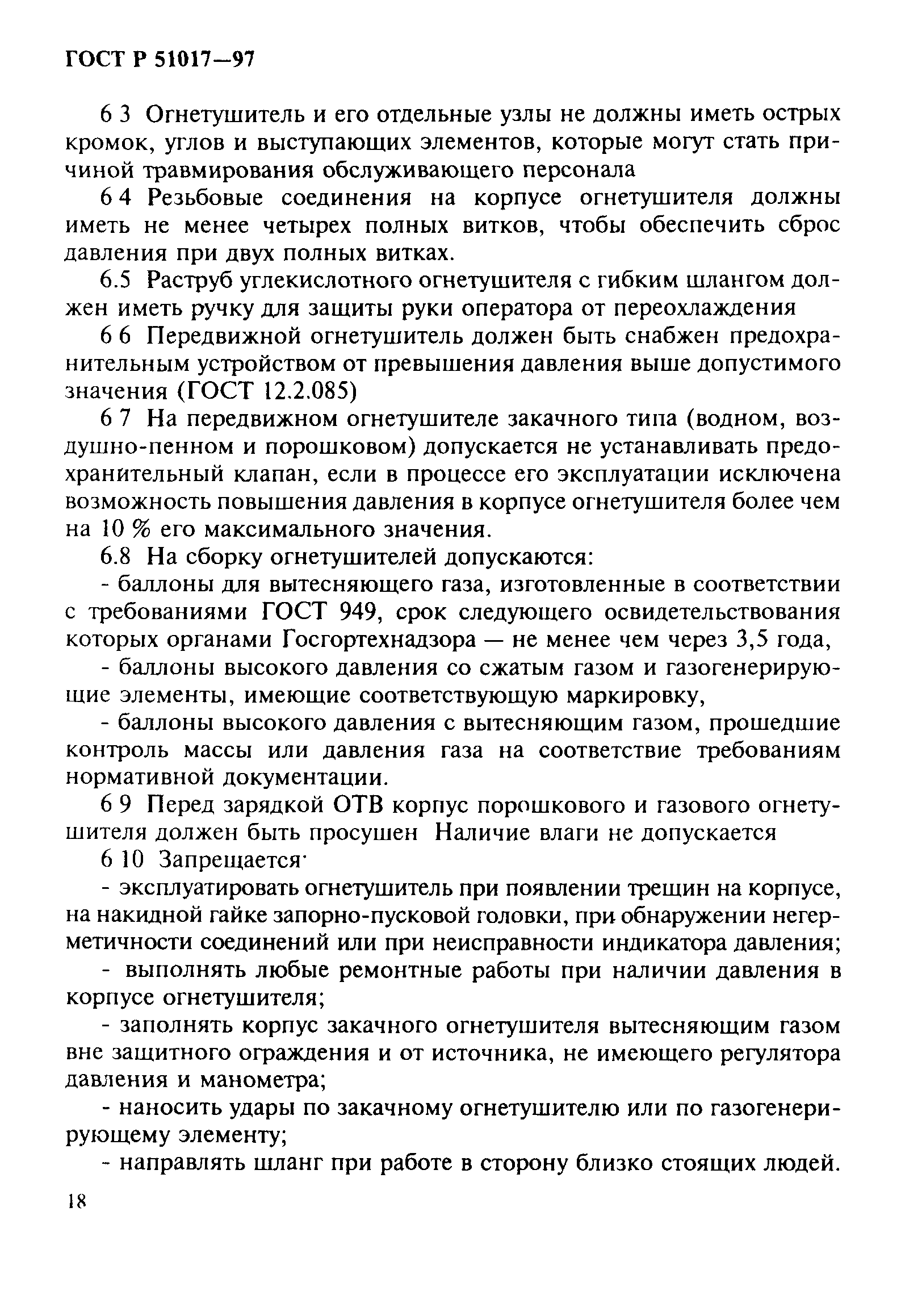 ГОСТ Р 51017—97

6 3 Огнетушитель и его отдельные узлы не должны иметь острых кромок, углов и выступающих элементов, которые могут стать причиной травмирования обслуживающего персонала

6 4 Резьбовые соединения на корпусе огнетушителя должны иметь не менее четырех полных витков, чтобы обеспечить сброс давления при двух полных витках.

6.5 Раструб углекислотного огнетушителя с гибким шлангом должен иметь ручку для защиты руки оператора от переохлаждения

6 6 Передвижной огнетушитель должен быть снабжен предохранительным устройством от превышения давления выше допустимого значения (ГОСТ 12.2.085)

6 7 На передвижном огнетушителе закачного типа (водном, воздушно-пенном и порошковом) допускается не устанавливать предохранительный клапан, если в процессе его эксплуатации исключена возможность повышения давления в корпусе огнетушителя более чем на 10 % его максимального значения.

6.8 На сборку огнетушителей допускаются:

- баллоны для вытесняющего газа, изготовленные в соответствии с требованиями ГОСТ 949, срок следующего освидетельствования которых органами Госгортехнадзора — не менее чем через 3,5 года,

- баллоны высокого давления со сжатым газом и газогенерирующие элементы, имеющие соответствующую маркировку,

- баллоны высокого давления с вытесняющим газом, прошедшие контроль массы или давления газа на соответствие требованиям нормативной документации.

6 9 Перед зарядкой ОТВ корпус порошкового и газового огнетушителя должен быть просушен Наличие влаги не допускается

6 10 Запрещается·

- эксплуатировать огнетушитель при появлении трещин на корпусе, на накидной гайке запорно-пусковой головки, при обнаружении негерметичности соединений или при неисправности индикатора давления;

- выполнять любые ремонтные работы при наличии давления в корпусе огнетушителя;

- заполнять корпус закачного огнетушителя вытесняющим газом вне защитного ограждения и от источника, не имеющего регулятора давления и манометра;

- наносить удары по закачному огнетушителю или по газогенерирующему элементу;

- направлять шланг при работе в сторону близко стоящих людей.

18